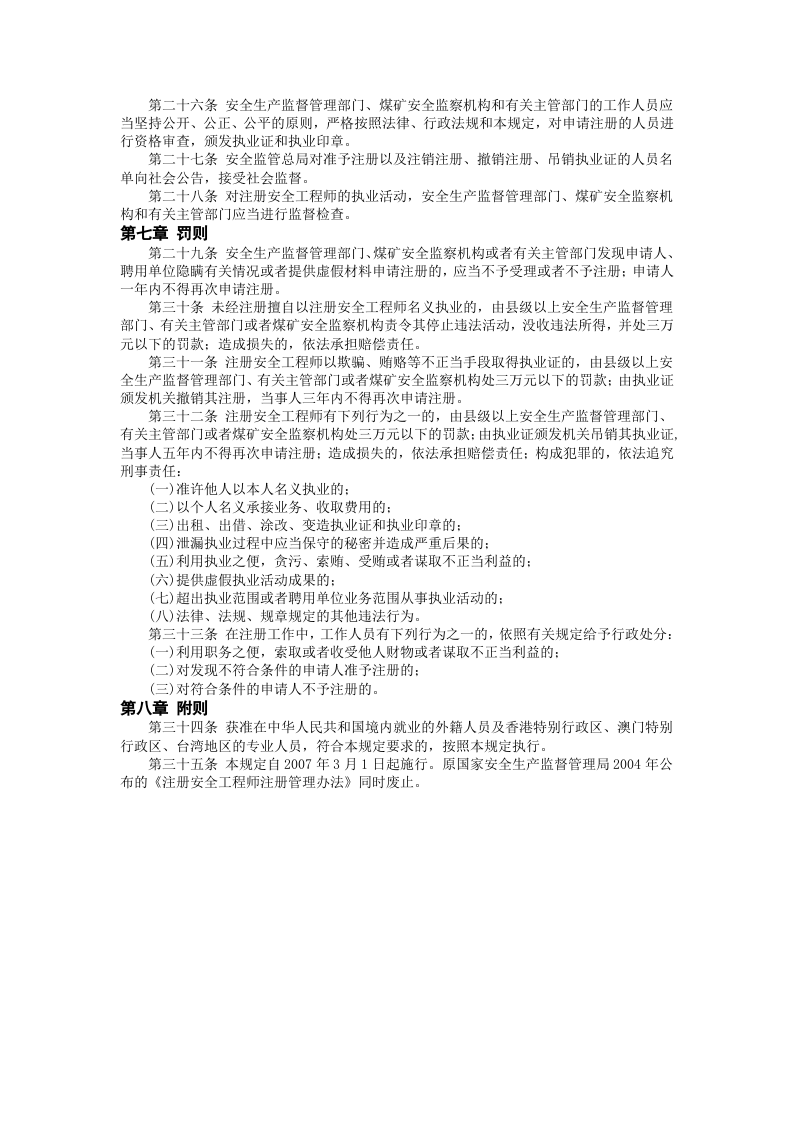 第二十六条 安全生产监督管理部门、煤矿安全监察机构和有关主管部门的工作人员应当坚持公开、公正、公平的原则，严格按照法律、行政法规和本规定，对申请注册的人员进行资格审查，颁发执业证和执业印章。

第二十七条 安全监管总局对准予注册以及注销注册、撤销注册、吊销执业证的人员名单向社会公告，接受社会监督。

第二十八条 对注册安全工程师的执业活动，安全生产监督管理部门、煤矿安全监察机构和有关主管部门应当进行监督检查。

第七章 罚则

第二十九条 安全生产监督管理部门、煤矿安全监察机构或者有关主管部门发现申请人、聘用单位隐瞒有关情况或者提供虚假材料申请注册的，应当不予受理或者不予注册；申请人一年内不得再次申请注册。

第三十条 未经注册擅自以注册安全工程师名义执业的，由县级以上安全生产监督管理部门、有关主管部门或者煤矿安全监察机构责令其停止违法活动，没收违法所得，并处三万元以下的罚款；造成损失的，依法承担赔偿责任。

第三十一条 注册安全工程师以欺骗、贿赂等不正当手段取得执业证的，由县级以上安全生产监督管理部门、有关主管部门或者煤矿安全监察机构处三万元以下的罚款；由执业证颁发机关撤销其注册，当事人三年内不得再次申请注册。

第三十二条 注册安全工程师有下列行为之一的，由县级以上安全生产监督管理部门、有关主管部门或者煤矿安全监察机构处三万元以下的罚款；由执业证颁发机关吊销其执业证,当事人五年内不得再次申请注册；造成损失的，依法承担赔偿责任；构成犯罪的，依法追究刑事责任：

(一)准许他人以本人名义执业的；
(二)以个人名义承接业务、收取费用的；
(三)出租、出借、涂改、变造执业证和执业印章的；
(四)泄漏执业过程中应当保守的秘密并造成严重后果的；
(五)利用执业之便，贪污、索贿、受贿或者谋取不正当利益的；
(六)提供虚假执业活动成果的；
(七)超出执业范围或者聘用单位业务范围从事执业活动的；
(八)法律、法规、规章规定的其他违法行为。

第三十三条 在注册工作中，工作人员有下列行为之一的，依照有关规定给予行政处分：
(一)利用职务之便，索取或者收受他人财物或者谋取不正当利益的；
(二)对发现不符合条件的申请人准予注册的；
(三)对符合条件的申请人不予注册的。

第八章 附则

第三十四条 获准在中华人民共和国境内就业的外籍人员及香港特别行政区、澳门特别行政区、台湾地区的专业人员，符合本规定要求的，按照本规定执行。

第三十五条 本规定自2007年3月1日起施行。原国家安全生产监督管理局2004年公布的《注册安全工程师注册管理办法》同时废止。